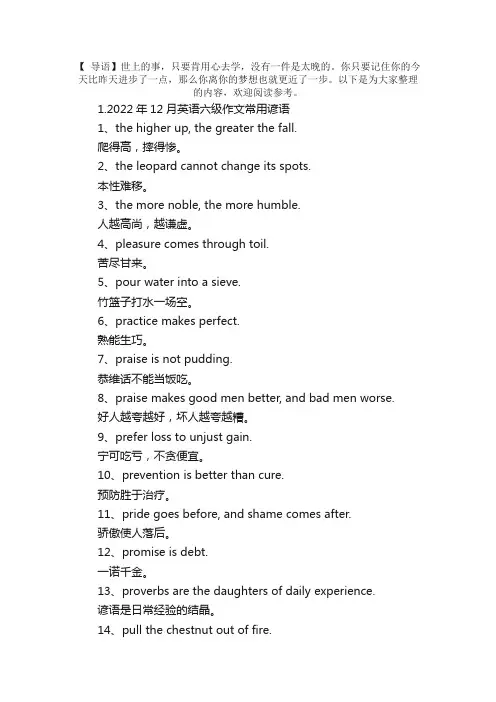 【 导语】世上的事，只要肯用心去学，没有一件是太晚的。你只要记住你的今天比昨天进步了一点，那么你离你的梦想也就更近了一步。以下是为大家整理的内容，欢迎阅读参考。

1.2022 年 12 月英语六级作文常用谚语

1、the higher up, the greater the fall.

爬得高，摔得惨。

2、the leopard cannot change its spots.

本性难移。

3、the more noble, the more humble.

人越高尚，越谦虚。

4、pleasure comes through toil.

苦尽甘来。

5、pour water into a sieve.

竹篮子打水一场空。

6、practice makes perfect.

熟能生巧。

7、praise is not pudding.

恭维话不能当饭吃。

8、praise makes good men better, and bad men worse.

好人越夸越好，坏人越夸越糟。

9、prefer loss to unjust gain.

宁可吃亏，不贪便宜。

10、prevention is better than cure.

预防胜于治疗。

11、pride goes before, and shame comes after.

骄傲使人落后。

12、promise is debt.

一诺千金。

13、proverbs are the daughters of daily experience.

谚语是日常经验的结晶。

14、pull the chestnut out of fire.